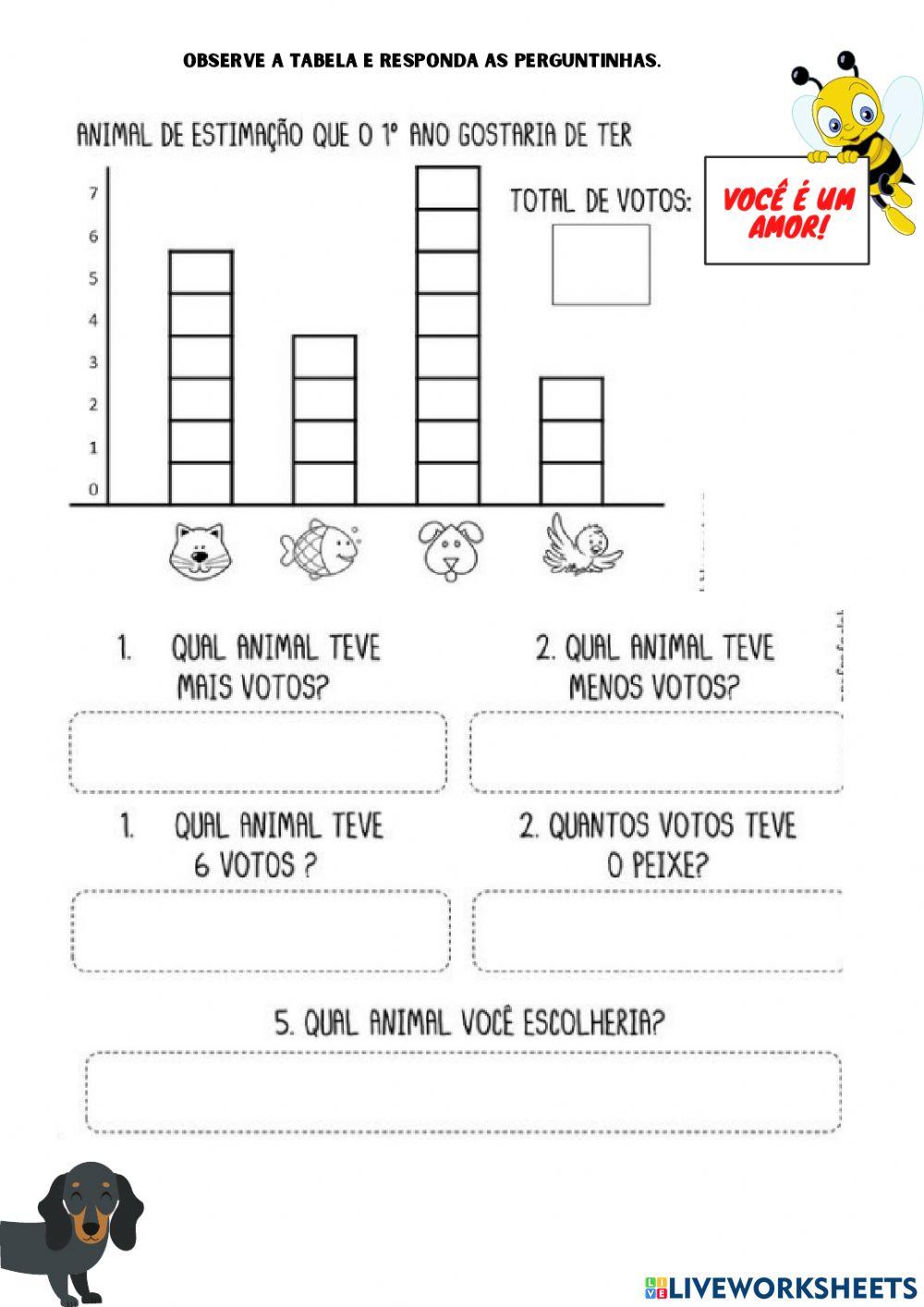 OBSERVE A TABELA E RESPONDA AS PERGUNTINHAS.

ANIMAL DE ESTIMAÇÃO QUE O 1º ANO GOSTARIA DE TER

7
6
5
4
3
2
1
0

TOTAL DE VOTOS:

VOCÊ É UM AMOR!

1. QUAL ANIMAL TEVE MAIS VOTOS?

2. QUAL ANIMAL TEVE MENOS VOTOS?

1. QUAL ANIMAL TEVE 6 VOTOS ?

2. QUANTOS VOTOS TEVE O PEIXE?

5. QUAL ANIMAL VOCÊ ESCOLHERIA?

LIVEWORKSHEETS